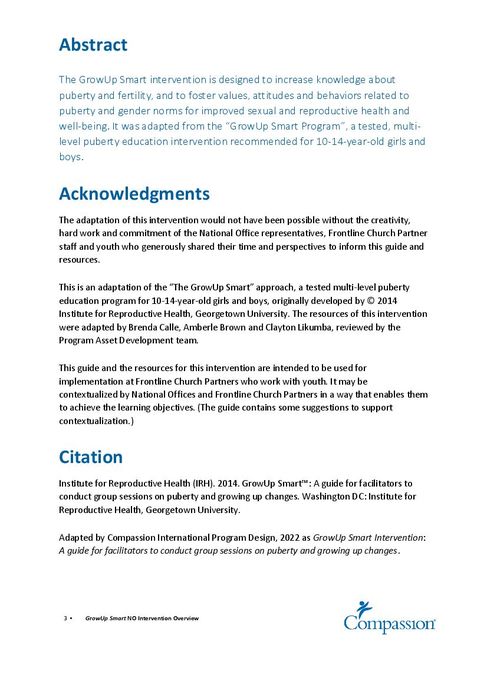 Abstract

The GrowUp Smart intervention is designed to increase knowledge about puberty and fertility, and to foster values, attitudes and behaviors related to puberty and gender norms for improved sexual and reproductive health and well-being. It was adapted from the "GrowUp Smart Program", a tested, multi-level puberty education intervention recommended for 10-14-year-old girls and boys.

Acknowledgments

The adaptation of this intervention would not have been possible without the creativity, hard work and commitment of the National Office representatives, Frontline Church Partner staff and youth who generously shared their time and perspectives to inform this guide and resources.

This is an adaptation of the "The GrowUp Smart" approach, a tested multi-level puberty education program for 10-14-year-old girls and boys, originally developed by © 2014 Institute for Reproductive Health, Georgetown University. The resources of this intervention were adapted by Brenda Calle, Amberle Brown and Clayton Likumba, reviewed by the Program Asset Development team.

This guide and the resources for this intervention are intended to be used for implementation at Frontline Church Partners who work with youth. It may be contextualized by National Offices and Frontline Church Partners in a way that enables them to achieve the learning objectives. (The guide contains some suggestions to support contextualization.)

Citation

Institute for Reproductive Health (IRH). 2014. GrowUp Smart™: A guide for facilitators to conduct group sessions on puberty and growing up changes. Washington DC: Institute for Reproductive Health, Georgetown University.

Adapted by Compassion International Program Design, 2022 as GrowUp Smart Intervention: A guide for facilitators to conduct group sessions on puberty and growing up changes.

3 • GrowUp Smart NO Intervention Overview

Compassion